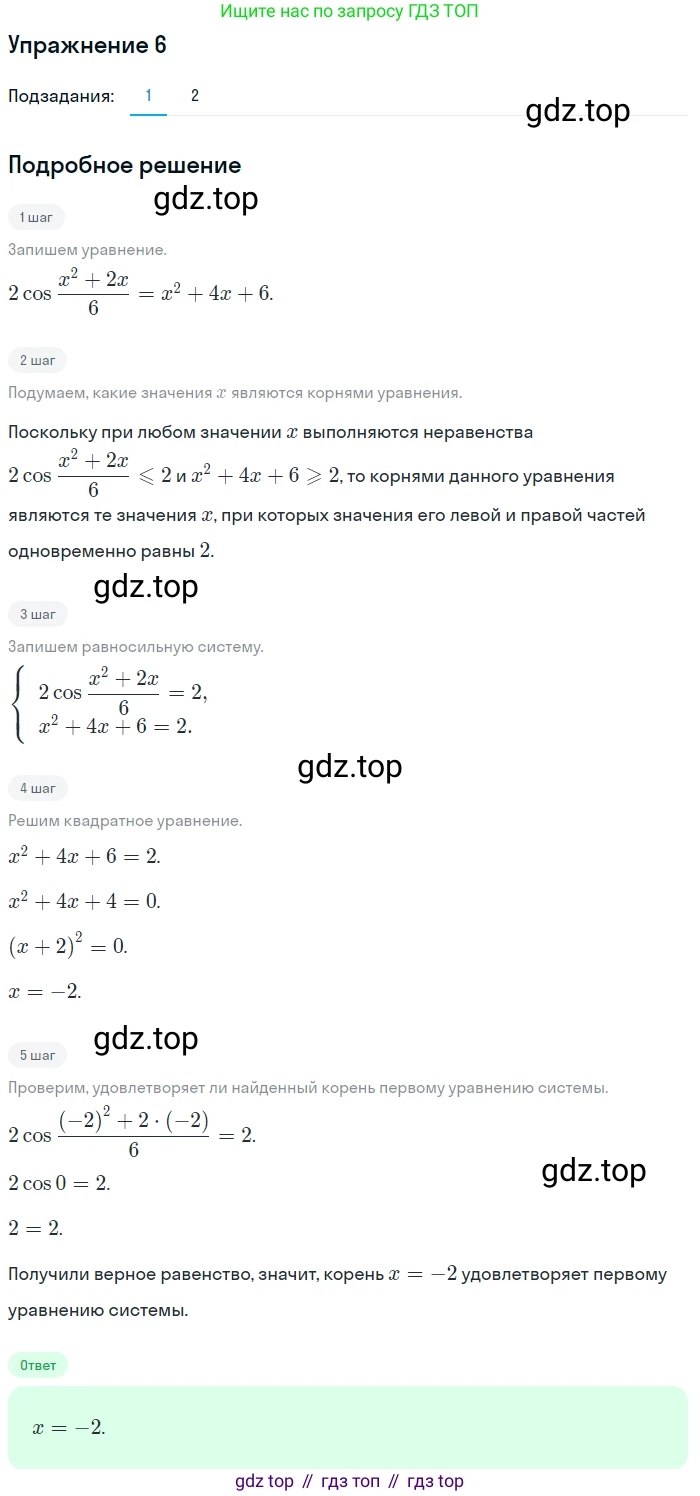 Ищите нас по запросу ГДЗ ТОП

Упражнение 6

Подзадания: 1 2

gdz.top

Подробное решение

gdz.top

1 шаг

Запишем уравнение.

$2\cos\frac{x^2+2x}{6}=x^2+4x+6.$

2 шаг

Подумаем, какие значения $x$ являются корнями уравнения.

Поскольку при любом значении $x$ выполняются неравенства $2\cos\frac{x^2+2x}{6}\leqslant 2$ и $x^2+4x+6\geqslant 2$, то корнями данного уравнения являются те значения $x$, при которых значения его левой и правой частей одновременно равны $2$.

gdz.top

3 шаг

Запишем равносильную систему.

$\begin{cases} 2\cos\frac{x^2+2x}{6}=2, \\ x^2+4x+6=2. \end{cases}$

gdz.top

4 шаг

Решим квадратное уравнение.

$x^2+4x+6=2.$

$x^2+4x+4=0.$

$(x+2)^2=0.$

$x=-2.$

gdz.top

5 шаг

Проверим, удовлетворяет ли найденный корень первому уравнению системы.

$2\cos\frac{(-2)^2+2\cdot(-2)}{6}=2.$

gdz.top

$2\cos 0=2.$

$2=2.$

Получили верное равенство, значит, корень $x=-2$ удовлетворяет первому уравнению системы.

Ответ

$x=-2.$

gdz top // гдз топ // гдз top